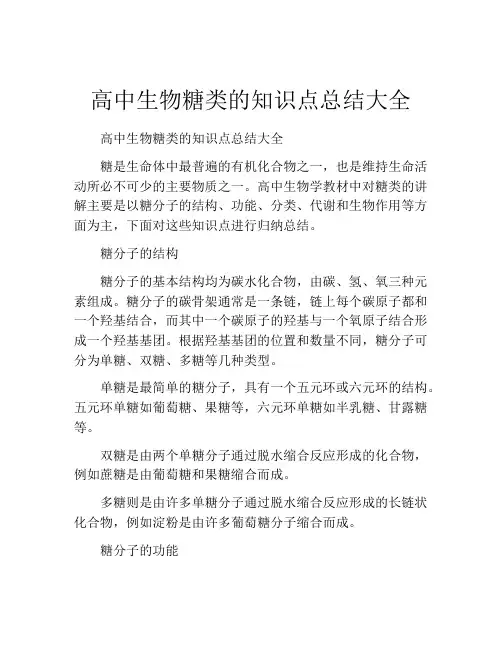 高中生物糖类的知识点总结大全

高中生物糖类的知识点总结大全

糖是生命体中最普遍的有机化合物之一，也是维持生命活动所必不可少的主要物质之一。高中生物学教材中对糖类的讲解主要是以糖分子的结构、功能、分类、代谢和生物作用等方面为主，下面对这些知识点进行归纳总结。

糖分子的结构

糖分子的基本结构均为碳水化合物，由碳、氢、氧三种元素组成。糖分子的碳骨架通常是一条链，链上每个碳原子都和一个羟基结合，而其中一个碳原子的羟基与一个氧原子结合形成一个羟基基团。根据羟基基团的位置和数量不同，糖分子可分为单糖、双糖、多糖等几种类型。

单糖是最简单的糖分子，具有一个五元环或六元环的结构。五元环单糖如葡萄糖、果糖等，六元环单糖如半乳糖、甘露糖等。

双糖是由两个单糖分子通过脱水缩合反应形成的化合物，例如蔗糖是由葡萄糖和果糖缩合而成。

多糖则是由许多单糖分子通过脱水缩合反应形成的长链状化合物，例如淀粉是由许多葡萄糖分子缩合而成。

糖分子的功能